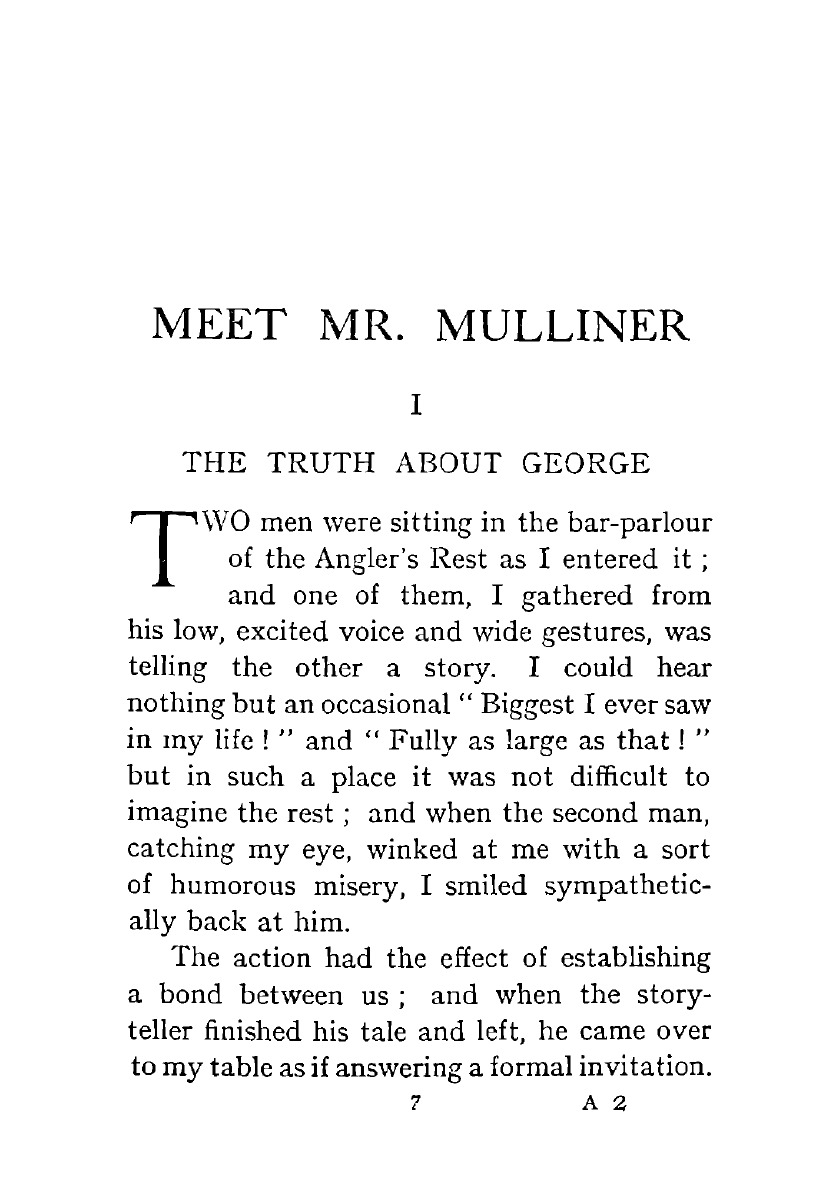 MEET MR. MULLINER

I

THE TRUTH ABOUT GEORGE

TWO men were sitting in the bar-parlour of the Angler's Rest as I entered it ; and one of them, I gathered from his low, excited voice and wide gestures, was telling the other a story. I could hear nothing but an occasional " Biggest I ever saw in my life ! " and " Fully as large as that ! " but in such a place it was not difficult to imagine the rest ; and when the second man, catching my eye, winked at me with a sort of humorous misery, I smiled sympathetically back at him.

The action had the effect of establishing a bond between us ; and when the story-teller finished his tale and left, he came over to my table as if answering a formal invitation.

7 A 2